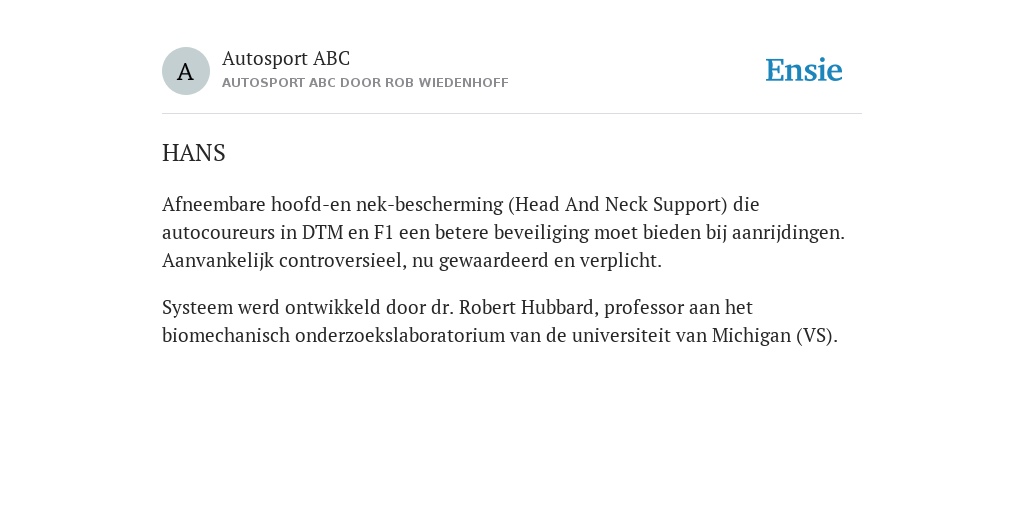 A

Autosport ABC
AUTOSPORT ABC DOOR ROB WIEDENHOFF

Ensie

HANS

Afneembare hoofd-en nek-bescherming (Head And Neck Support) die autocoureurs in DTM en F1 een betere beveiliging moet bieden bij aanrijdingen. Aanvankelijk controversieel, nu gewaardeerd en verplicht.

Systeem werd ontwikkeld door dr. Robert Hubbard, professor aan het biomechanisch onderzoekslaboratorium van de universiteit van Michigan (VS).